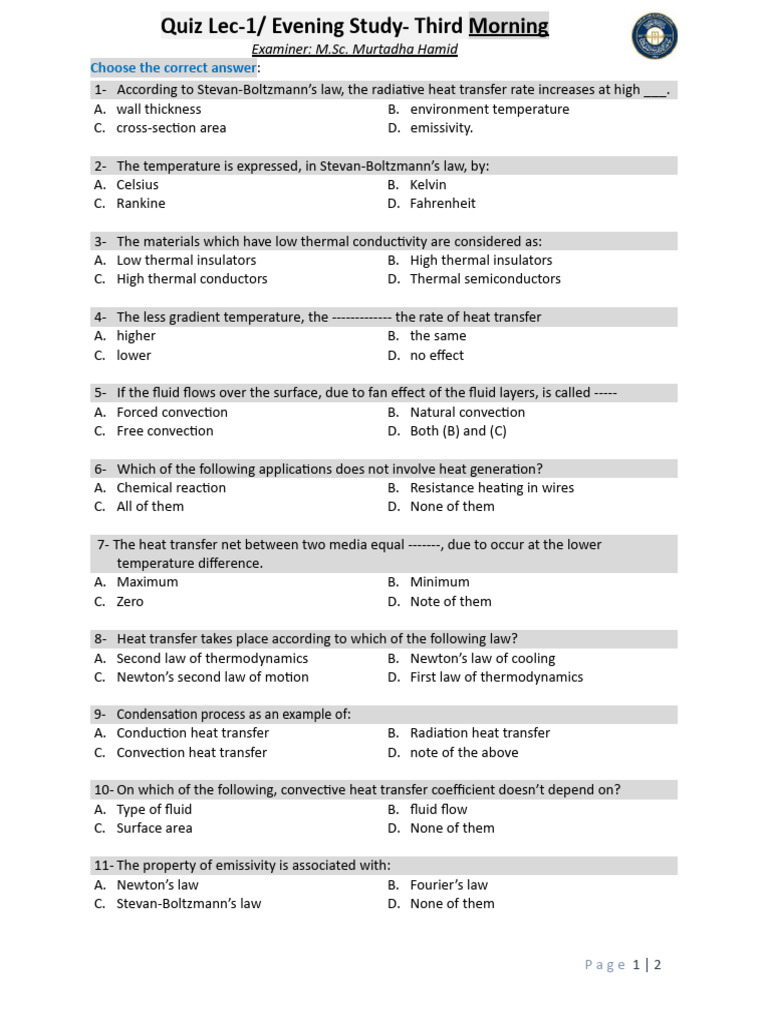 Quiz Lec-1/ Evening Study- Third Morning
Examiner: M.Sc. Murtadha Hamid

Choose the correct answer:

1- According to Stevan-Boltzmann's law, the radiative heat transfer rate increases at high ___.
A. wall thickness
B. environment temperature
C. cross-section area
D. emissivity.

2- The temperature is expressed, in Stevan-Boltzmann's law, by:
A. Celsius
B. Kelvin
C. Rankine
D. Fahrenheit

3- The materials which have low thermal conductivity are considered as:
A. Low thermal insulators
B. High thermal insulators
C. High thermal conductors
D. Thermal semiconductors

4- The less gradient temperature, the ------------- the rate of heat transfer
A. higher
B. the same
C. lower
D. no effect

5- If the fluid flows over the surface, due to fan effect of the fluid layers, is called -----
A. Forced convection
B. Natural convection
C. Free convection
D. Both (B) and (C)

6- Which of the following applications does not involve heat generation?
A. Chemical reaction
B. Resistance heating in wires
C. All of them
D. None of them

7- The heat transfer net between two media equal -------, due to occur at the lower temperature difference.
A. Maximum
B. Minimum
C. Zero
D. Note of them

8- Heat transfer takes place according to which of the following law?
A. Second law of thermodynamics
B. Newton's law of cooling
C. Newton's second law of motion
D. First law of thermodynamics

9- Condensation process as an example of:
A. Conduction heat transfer
B. Radiation heat transfer
C. Convection heat transfer
D. note of the above

10- On which of the following, convective heat transfer coefficient doesn't depend on?
A. Type of fluid
B. fluid flow
C. Surface area
D. None of them

11- The property of emissivity is associated with:
A. Newton's law
B. Fourier's law
C. Stevan-Boltzmann's law
D. None of them

Page 1 | 2